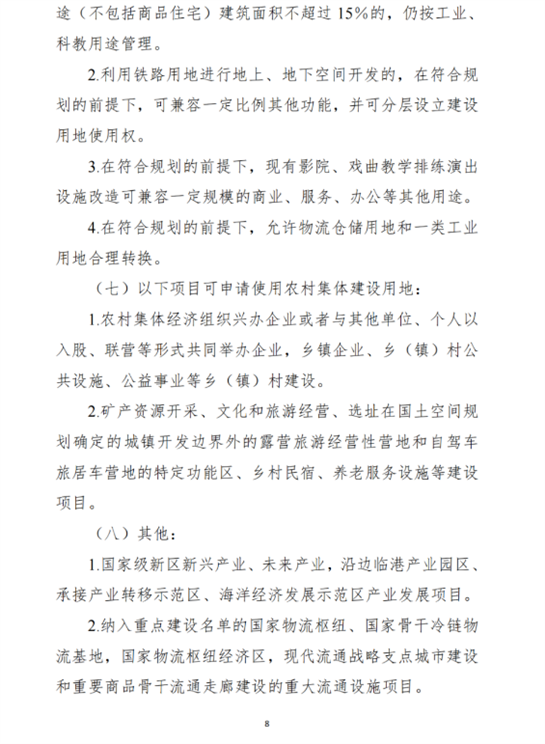 途（不包括商品住宅）建筑面积不超过 15%的，仍按工业、科教用途管理。

2.利用铁路用地进行地上、地下空间开发的，在符合规划的前提下，可兼容一定比例其他功能，并可分层设立建设用地使用权。

3.在符合规划的前提下，现有影院、戏曲教学排练演出设施改造可兼容一定规模的商业、服务、办公等其他用途。

4.在符合规划的前提下，允许物流仓储用地和一类工业用地合理转换。

（七）以下项目可申请使用农村集体建设用地：

1.农村集体经济组织兴办企业或者与其他单位、个人以入股、联营等形式共同举办企业，乡镇企业、乡（镇）村公共设施、公益事业等乡（镇）村建设。

2.矿产资源开采、文化和旅游经营、选址在国土空间规划确定的城镇开发边界外的露营旅游经营性营地和自驾车旅居车营地的特定功能区、乡村民宿、养老服务设施等建设项目。

（八）其他：

1.国家级新区新兴产业、未来产业，沿边临港产业园区、承接产业转移示范区、海洋经济发展示范区产业发展项目。

2.纳入重点建设名单的国家物流枢纽、国家骨干冷链物流基地，国家物流枢纽经济区，现代流通战略支点城市建设和重要商品骨干流通走廊建设的重大流通设施项目。

8